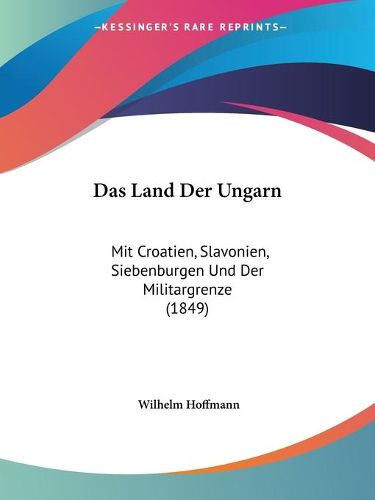 —KESSINGER'S RARE REPRINTS—

Das Land Der Ungarn

Mit Croatien, Slavonien, Siebenburgen Und Der Militargrenze (1849)

Wilhelm Hoffmann